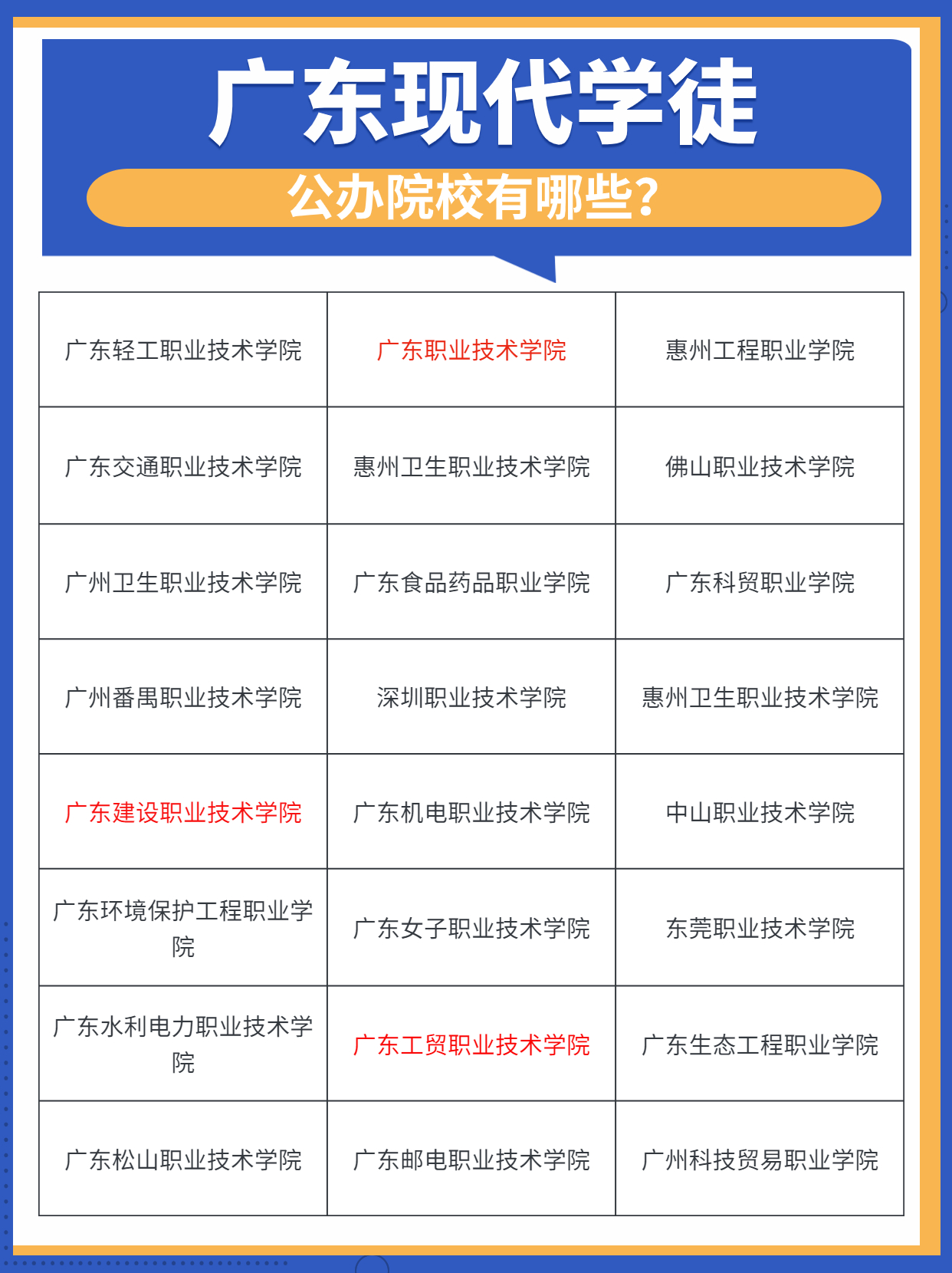 广东现代学徒

公办院校有哪些?

| 广东轻工职业技术学院 | 广东职业技术学院 | 惠州工程职业学院 |
|---|---|---|
| 广东交通职业技术学院 | 惠州卫生职业技术学院 | 佛山职业技术学院 |
| 广州卫生职业技术学院 | 广东食品药品职业学院 | 广东科贸职业学院 |
| 广州番禺职业技术学院 | 深圳职业技术学院 | 惠州卫生职业技术学院 |
| 广东建设职业技术学院 | 广东机电职业技术学院 | 中山职业技术学院 |
| 广东环境保护工程职业学院 | 广东女子职业技术学院 | 东莞职业技术学院 |
| 广东水利电力职业技术学院 | 广东工贸职业技术学院 | 广东生态工程职业学院 |
| 广东松山职业技术学院 | 广东邮电职业技术学院 | 广州科技贸易职业学院 |